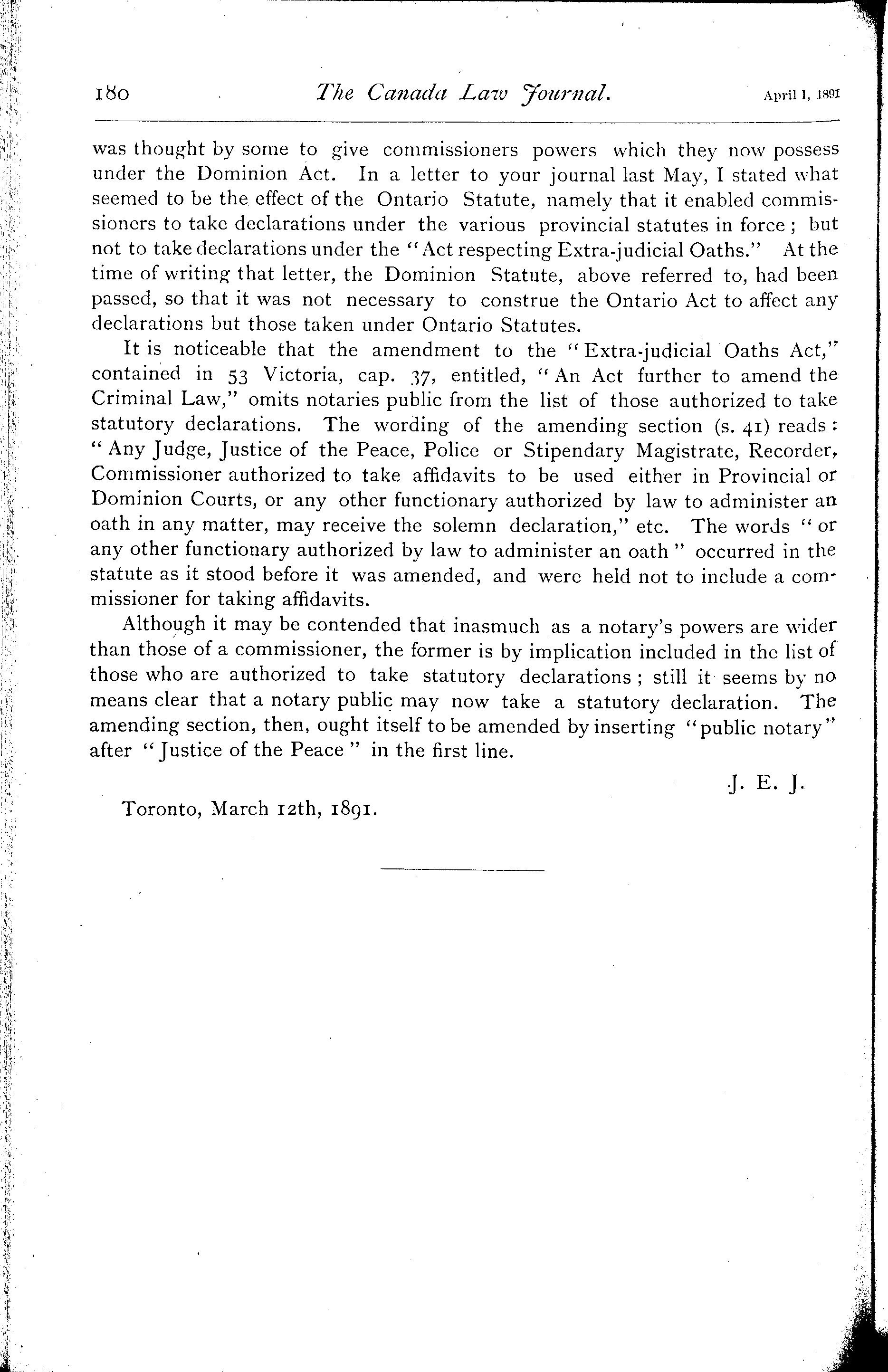 180 The Canada Law Journal. April 1, 1891

was thought by some to give commissioners powers which they now possess under the Dominion Act. In a letter to your journal last May, I stated what seemed to be the effect of the Ontario Statute, namely that it enabled commissioners to take declarations under the various provincial statutes in force; but not to take declarations under the "Act respecting Extra-judicial Oaths." At the time of writing that letter, the Dominion Statute, above referred to, had been passed, so that it was not necessary to construe the Ontario Act to affect any declarations but those taken under Ontario Statutes.

It is noticeable that the amendment to the "Extra-judicial Oaths Act," contained in 53 Victoria, cap. 37, entitled, "An Act further to amend the Criminal Law," omits notaries public from the list of those authorized to take statutory declarations. The wording of the amending section (s. 41) reads: "Any Judge, Justice of the Peace, Police or Stipendary Magistrate, Recorder, Commissioner authorized to take affidavits to be used either in Provincial or Dominion Courts, or any other functionary authorized by law to administer an oath in any matter, may receive the solemn declaration," etc. The words "or any other functionary authorized by law to administer an oath" occurred in the statute as it stood before it was amended, and were held not to include a commissioner for taking affidavits.

Although it may be contended that inasmuch as a notary's powers are wider than those of a commissioner, the former is by implication included in the list of those who are authorized to take statutory declarations; still it seems by no means clear that a notary public may now take a statutory declaration. The amending section, then, ought itself to be amended by inserting "public notary" after "Justice of the Peace" in the first line.

J. E. J.

Toronto, March 12th, 1891.